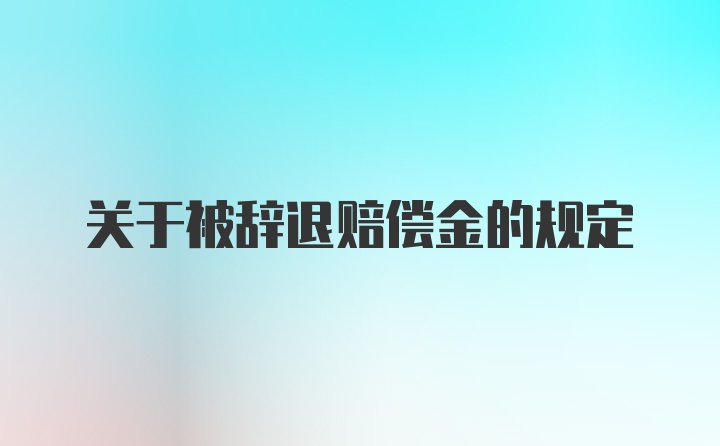 关于被辞退赔偿金的规定